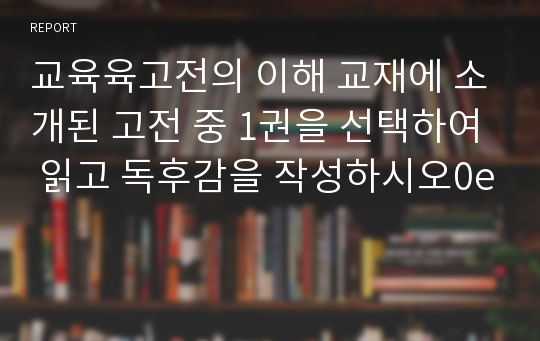 REPORT

교육육고전의 이해 교재에 소개된 고전 중 1권을 선택하여 읽고 독후감을 작성하시오0e